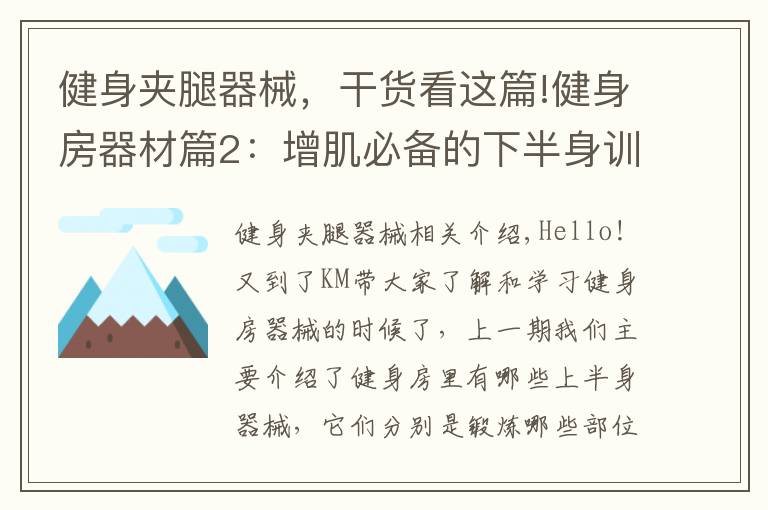 健身夹腿器械，干货看这篇!健身房器材篇2：增肌必备的下半身训

健身夹腿器械相关介绍,Hello!又到了KM带大家了解和学习健身房器械的时候了，上一期我们主要介绍了健身房里有哪些上半身器械，它们分别是锻炼哪些部位